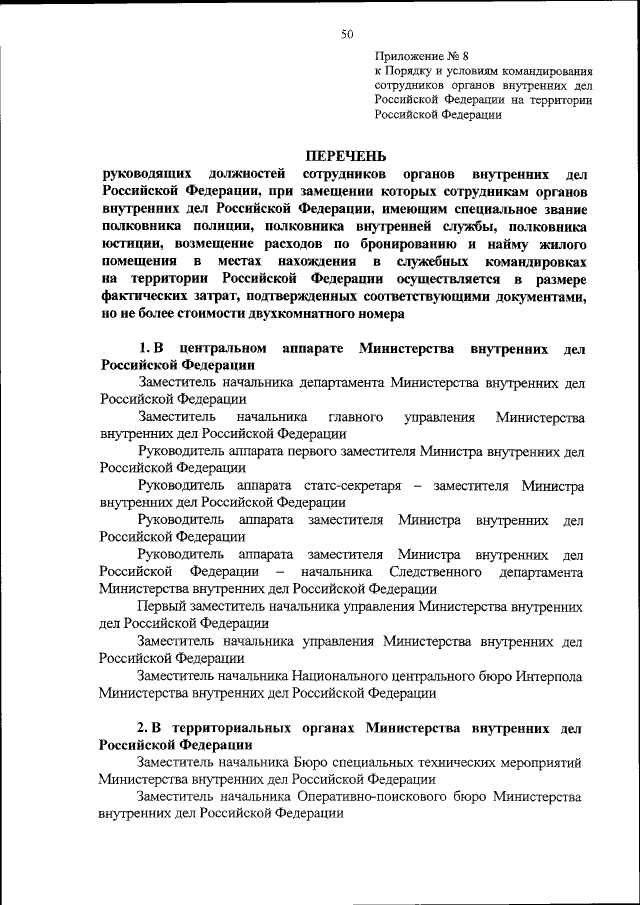 50

Приложение № 8
к Порядку и условиям командирования сотрудников органов внутренних дел Российской Федерации на территории Российской Федерации

ПЕРЕЧЕНЬ
руководящих должностей сотрудников органов внутренних дел Российской Федерации, при замещении которых сотрудникам органов внутренних дел Российской Федерации, имеющим специальное звание полковника полиции, полковника внутренней службы, полковника юстиции, возмещение расходов по бронированию и найму жилого помещения в местах нахождения в служебных командировках на территории Российской Федерации осуществляется в размере фактических затрат, подтвержденных соответствующими документами, но не более стоимости двухкомнатного номера

1. В центральном аппарате Министерства внутренних дел Российской Федерации
Заместитель начальника департамента Министерства внутренних дел Российской Федерации
Заместитель начальника главного управления Министерства внутренних дел Российской Федерации
Руководитель аппарата первого заместителя Министра внутренних дел Российской Федерации
Руководитель аппарата статс-секретаря – заместителя Министра внутренних дел Российской Федерации
Руководитель аппарата заместителя Министра внутренних дел Российской Федерации
Руководитель аппарата заместителя Министра внутренних дел Российской Федерации – начальника Следственного департамента Министерства внутренних дел Российской Федерации
Первый заместитель начальника управления Министерства внутренних дел Российской Федерации
Заместитель начальника управления Министерства внутренних дел Российской Федерации
Заместитель начальника Национального центрального бюро Интерпола Министерства внутренних дел Российской Федерации

2. В территориальных органах Министерства внутренних дел Российской Федерации
Заместитель начальника Бюро специальных технических мероприятий Министерства внутренних дел Российской Федерации
Заместитель начальника Оперативно-поискового бюро Министерства внутренних дел Российской Федерации